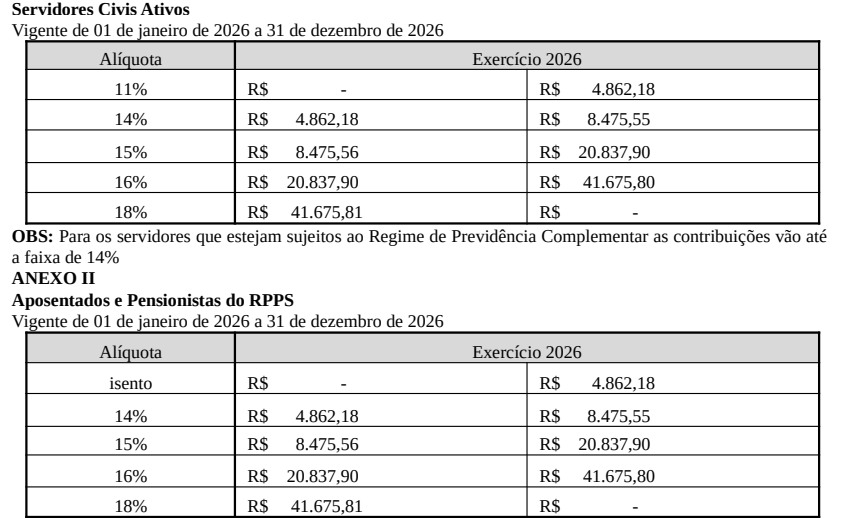 **Servidores Civis Ativos**
Vigente de 01 de janeiro de 2026 a 31 de dezembro de 2026

| Alíquota | Exercício 2026 | |
|---|---|---|
| 11% | R$ - | R$ 4.862,18 |
| 14% | R$ 4.862,18 | R$ 8.475,55 |
| 15% | R$ 8.475,56 | R$ 20.837,90 |
| 16% | R$ 20.837,90 | R$ 41.675,80 |
| 18% | R$ 41.675,81 | R$ - |

**OBS:** Para os servidores que estejam sujeitos ao Regime de Previdência Complementar as contribuições vão até a faixa de 14%

**ANEXO II**
**Aposentados e Pensionistas do RPPS**
Vigente de 01 de janeiro de 2026 a 31 de dezembro de 2026

| Alíquota | Exercício 2026 | |
|---|---|---|
| isento | R$ - | R$ 4.862,18 |
| 14% | R$ 4.862,18 | R$ 8.475,55 |
| 15% | R$ 8.475,56 | R$ 20.837,90 |
| 16% | R$ 20.837,90 | R$ 41.675,80 |
| 18% | R$ 41.675,81 | R$ - |